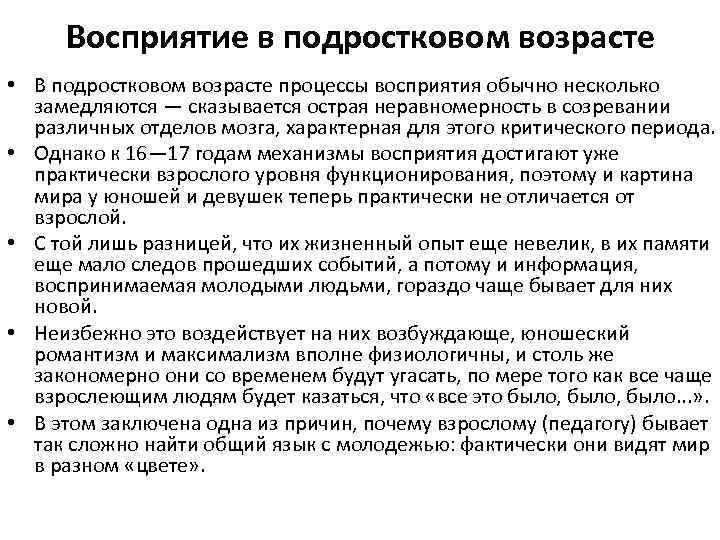 Восприятие в подростковом возрасте

• В подростковом возрасте процессы восприятия обычно несколько замедляются — сказывается острая неравномерность в созревании различных отделов мозга, характерная для этого критического периода.
• Однако к 16—17 годам механизмы восприятия достигают уже практически взрослого уровня функционирования, поэтому и картина мира у юношей и девушек теперь практически не отличается от взрослой.
• С той лишь разницей, что их жизненный опыт еще невелик, в их памяти еще мало следов прошедших событий, а потому и информация, воспринимаемая молодыми людьми, гораздо чаще бывает для них новой.
• Неизбежно это воздействует на них возбуждающе, юношеский романтизм и максимализм вполне физиологичны, и столь же закономерно они со временем будут угасать, по мере того как все чаще взрослеющим людям будет казаться, что «все это было, было, было...».
• В этом заключена одна из причин, почему взрослому (педагогу) бывает так сложно найти общий язык с молодежью: фактически они видят мир в разном «цвете».